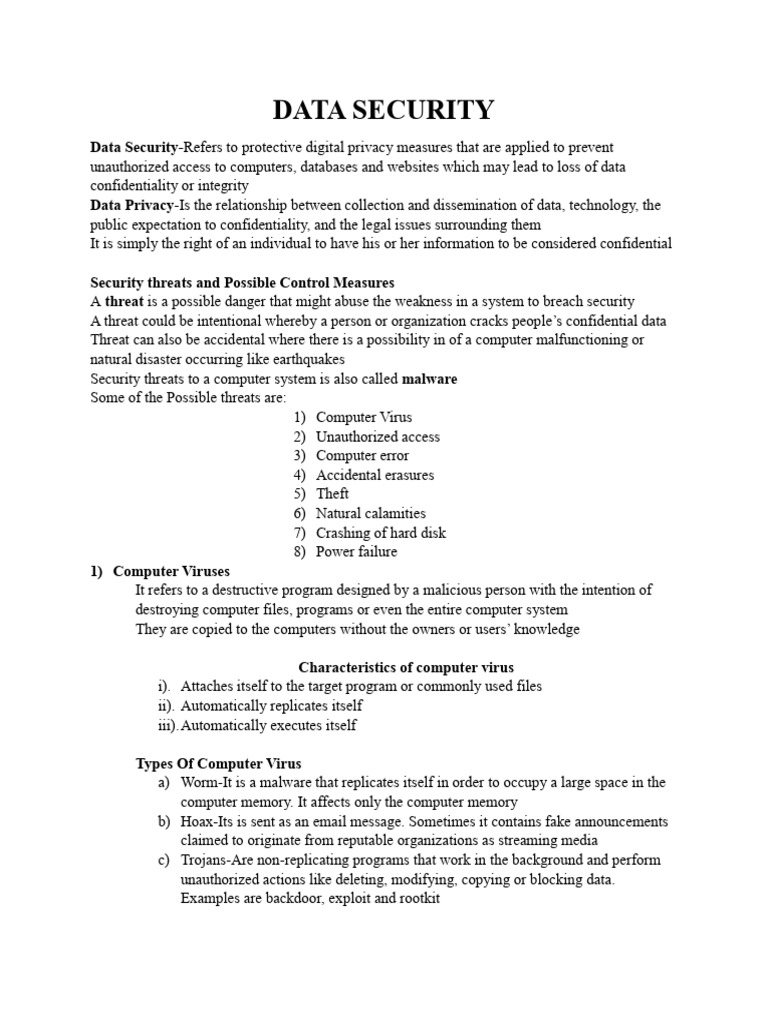 DATA SECURITY

Data Security-Refers to protective digital privacy measures that are applied to prevent unauthorized access to computers, databases and websites which may lead to loss of data confidentiality or integrity

Data Privacy-Is the relationship between collection and dissemination of data, technology, the public expectation to confidentiality, and the legal issues surrounding them

It is simply the right of an individual to have his or her information to be considered confidential

Security threats and Possible Control Measures

A threat is a possible danger that might abuse the weakness in a system to breach security

A threat could be intentional whereby a person or organization cracks people's confidential data

Threat can also be accidental where there is a possibility in of a computer malfunctioning or natural disaster occurring like earthquakes

Security threats to a computer system is also called malware

Some of the Possible threats are:

1) Computer Virus
2) Unauthorized access
3) Computer error
4) Accidental erasures
5) Theft
6) Natural calamities
7) Crashing of hard disk
8) Power failure

1) Computer Viruses

It refers to a destructive program designed by a malicious person with the intention of destroying computer files, programs or even the entire computer system

They are copied to the computers without the owners or users' knowledge

Characteristics of computer virus

i). Attaches itself to the target program or commonly used files
ii). Automatically replicates itself
iii). Automatically executes itself

Types Of Computer Virus

a) Worm-It is a malware that replicates itself in order to occupy a large space in the computer memory. It affects only the computer memory
b) Hoax-Its is sent as an email message. Sometimes it contains fake announcements claimed to originate from reputable organizations as streaming media
c) Trojans-Are non-replicating programs that work in the background and perform unauthorized actions like deleting, modifying, copying or blocking data. Examples are backdoor, exploit and rootkit